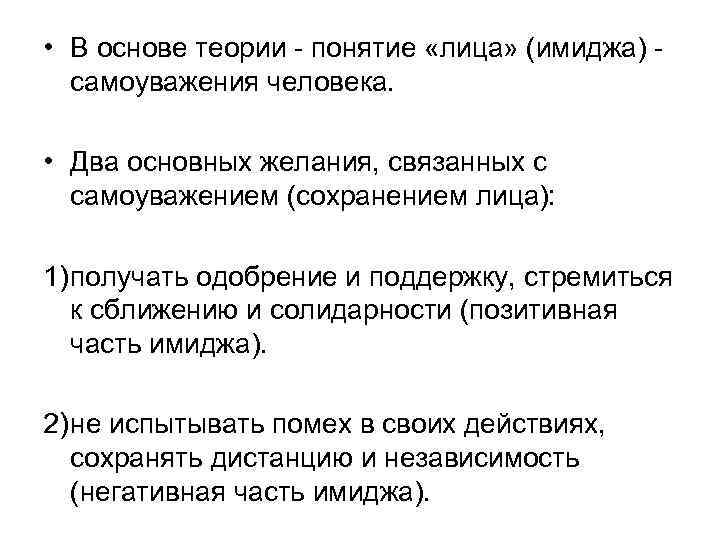 • В основе теории - понятие «лица» (имиджа) - самоуважения человека.

• Два основных желания, связанных с самоуважением (сохранением лица):

1)получать одобрение и поддержку, стремиться к сближению и солидарности (позитивная часть имиджа).

2)не испытывать помех в своих действиях, сохранять дистанцию и независимость (негативная часть имиджа).